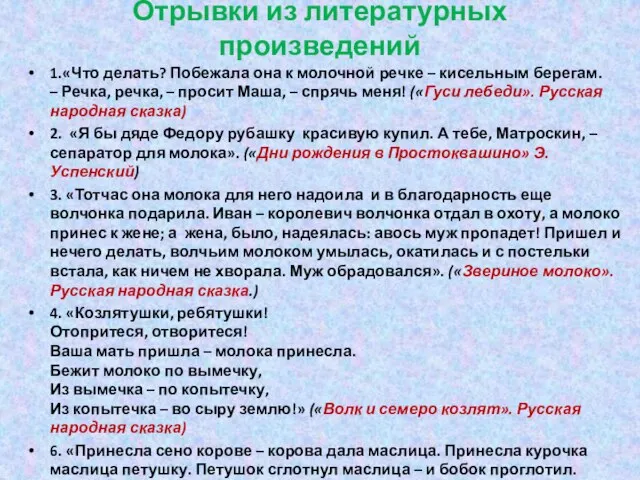 Отрывки из литературных произведений

• 1.«Что делать? Побежала она к молочной речке – кисельным берегам.
– Речка, речка, – просит Маша, – спрячь меня! («Гуси лебеди». Русская народная сказка)

• 2. «Я бы дяде Федору рубашку красивую купил. А тебе, Матроскин, – сепаратор для молока». («Дни рождения в Простоквашино» Э. Успенский)

• 3. «Тотчас она молока для него надоила и в благодарность еще волчонка подарила. Иван – королевич волчонка отдал в охоту, а молоко принес к жене; а жена, было, надеялась: авось муж пропадет! Пришел и нечего делать, волчьим молоком умылась, окатилась и с постельки встала, как ничем не хворала. Муж обрадовался». («Звериное молоко». Русская народная сказка.)

• 4. «Козлятушки, ребятушки!
Отопритеся, отворитеся!
Ваша мать пришла – молока принесла.
Бежит молоко по вымечку,
Из вымечка – по копытечку,
Из копытечка – во сыру землю!» («Волк и семеро козлят». Русская народная сказка)

• 6. «Принесла сено корове – корова дала маслица. Принесла курочка маслица петушку. Петушок сглотнул маслица – и бобок проглотил.